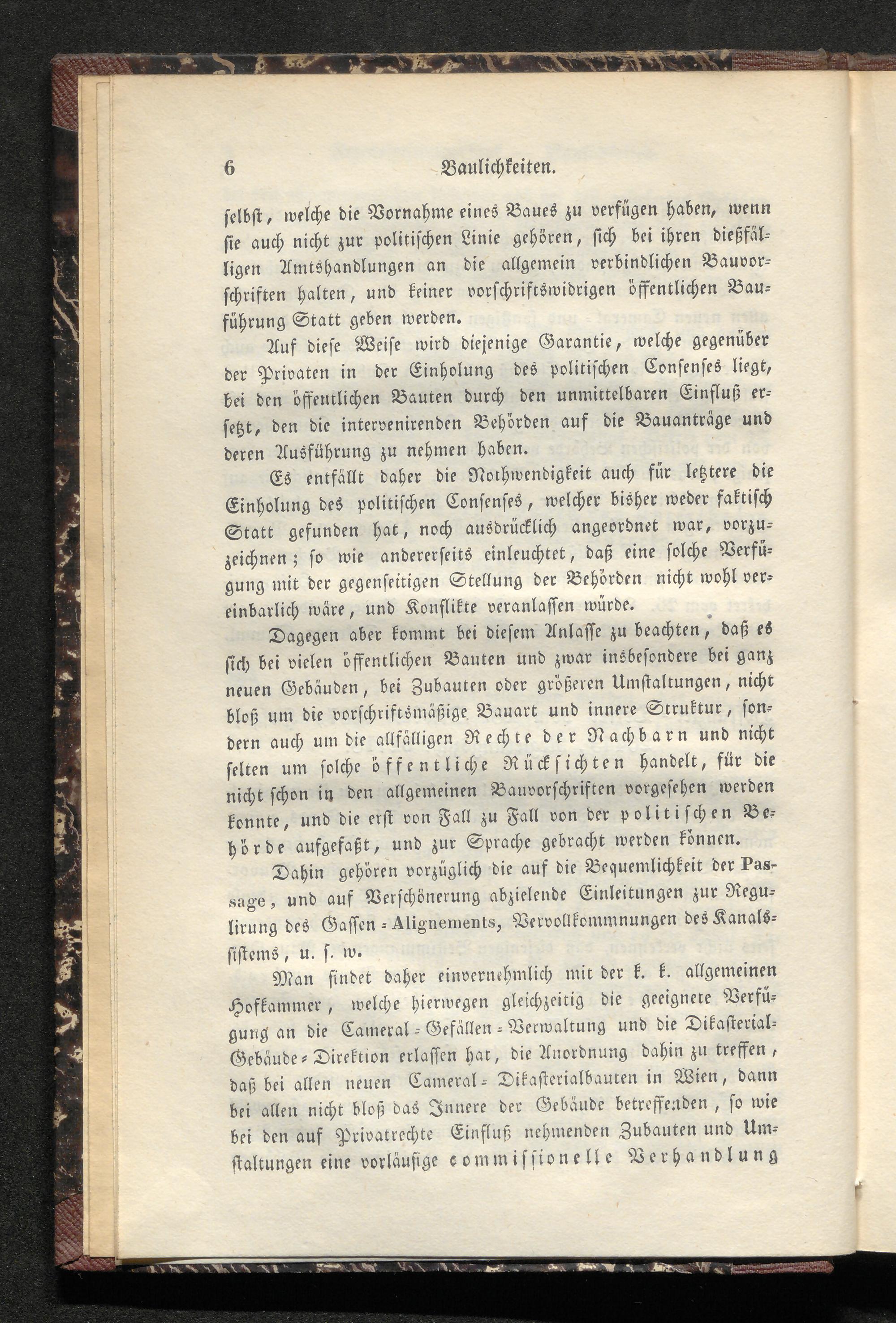 6 Baulichkeiten.

selbst, welche die Vornahme eines Baues zu verfügen haben, wenn sie auch nicht zur politischen Linie gehören, sich bei ihren dießfälligen Amtshandlungen an die allgemein verbindlichen Bauvorschriften halten, und keiner vorschriftswidrigen öffentlichen Bauführung Statt geben werden.

Auf diese Weise wird diejenige Garantie, welche gegenüber der Privaten in der Einholung des politischen Consenses liegt, bei den öffentlichen Bauten durch den unmittelbaren Einfluß ersetzt, den die intervenirenden Behörden auf die Bauanträge und deren Ausführung zu nehmen haben.

Es entfällt daher die Nothwendigkeit auch für letztere die Einholung des politischen Consenses, welcher bisher weder faktisch Statt gefunden hat, noch ausdrücklich angeordnet war, vorzuzeichnen; so wie andererseits einleuchtet, daß eine solche Verfügung mit der gegenseitigen Stellung der Behörden nicht wohl vereinbarlich wäre, und Konflikte veranlassen würde.

Dagegen aber kommt bei diesem Anlasse zu beachten, daß es sich bei vielen öffentlichen Bauten und zwar insbesondere bei ganz neuen Gebäuden, bei Zubauten oder größeren Umstaltungen, nicht bloß um die vorschriftsmäßige Bauart und innere Struktur, sondern auch um die allfälligen Rechte der Nachbarn und nicht selten um solche öffentliche Rücksichten handelt, für die nicht schon in den allgemeinen Bauvorschriften vorgesehen werden konnte, und die erst von Fall zu Fall von der politischen Behörde aufgefaßt, und zur Sprache gebracht werden können.

Dahin gehören vorzüglich die auf die Bequemlichkeit der Passage, und auf Verschönerung abzielende Einleitungen zur Regulirung des Gassen-Alignements, Vervollkommnungen des Kanalssistems, u. s. w.

Man findet daher einvernehmlich mit der k. k. allgemeinen Hofkammer, welche hierwegen gleichzeitig die geeignete Verfügung an die Cameral-Gefällen-Verwaltung und die Dikasterial-Gebäude-Direktion erlassen hat, die Anordnung dahin zu treffen, daß bei allen neuen Cameral-Dikasterialbauten in Wien, dann bei allen nicht bloß das Innere der Gebäude betreffenden, so wie bei den auf Privatrechte Einfluß nehmenden Zubauten und Umstaltungen eine vorläufige commissionelle Verhandlung